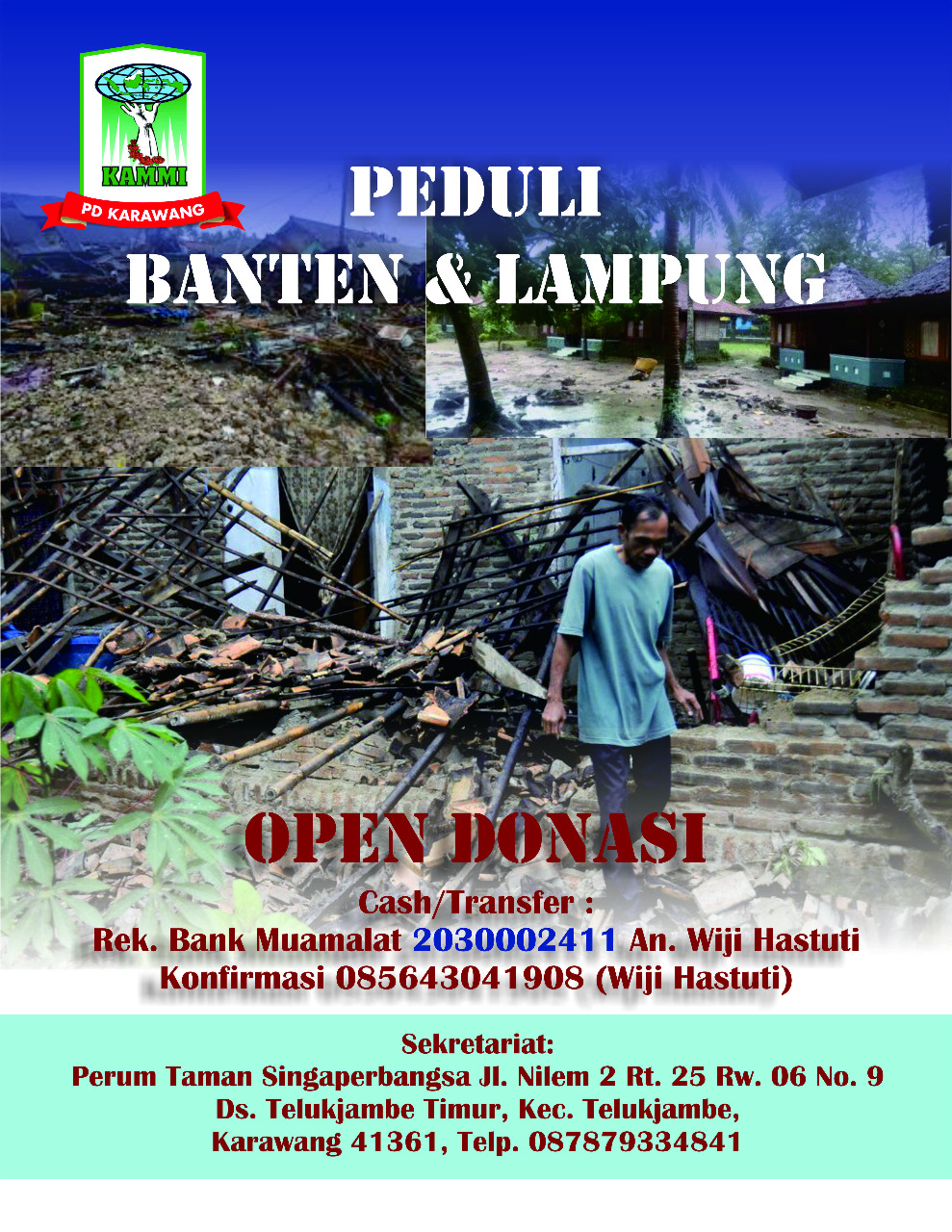 KAMMI
PD KARAWANG

PEDULI
BANTEN & LAMPUNG

OPEN DONASI

Cash/Transfer :
Rek. Bank Muamalat 2030002411 An. Wiji Hastuti
Konfirmasi 085643041908 (Wiji Hastuti)

Sekretariat:
Perum Taman Singaperbangsa Jl. Nilem 2 Rt. 25 Rw. 06 No. 9
Ds. Telukjambe Timur, Kec. Telukjambe,
Karawang 41361, Telp. 087879334841